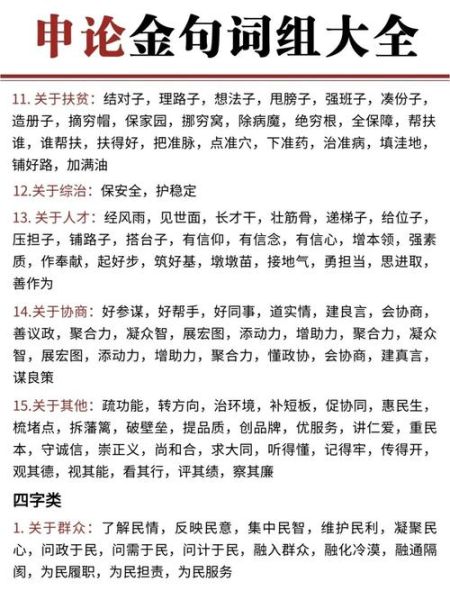 申论金句词组大全

11. 关于扶贫：结对子，理路子，想法子，甩膀子，强班子，凑份子，造册子，摘穷帽，保家园，挪穷窝，除病魔，绝穷根，全保障，帮扶谁，谁帮扶，扶得好，把准脉，点准穴，下准药，治准病，填洼地，铺好路，加满油

12.关于综治：保安全，护稳定

13. 关于人才：经风雨，见世面，长才干，壮筋骨，递梯子，给位子，压担子，铺路子，搭台子，有信仰，有信念，有信心，增本领，强素质，作奉献，起好步，筑好基，墩墩苗，接地气，勇担当，思进取，善作为

14.关于协商：好参谋，好帮手，好同事，道实情，建良言，会协商，善议政，聚合力，凝众智，展宏图，添动力，增助力，聚合力，凝众智，展宏图，添动力，增助力，聚合力，懂政协，会协商，建真言，谋良策

15.关于其他：疏功能，转方向，治环境，补短板，促协同，惠民生，梳堵点，拆藩篱，破壁垒，提品质，创品牌，优服务，讲仁爱，重民本，守诚信，崇正义，尚和合，求大同，听得懂，记得牢，传得开，观其德，视其能，看其行，评其绩，察其廉

四字类

1. 关于群众：了解民情，反映民意，集中民智，维护民利，凝聚民心，问政于民，问需于民，问计于民，融入群众，融化冷漠，融通隔阂，为民履职，为民担责，为民服务